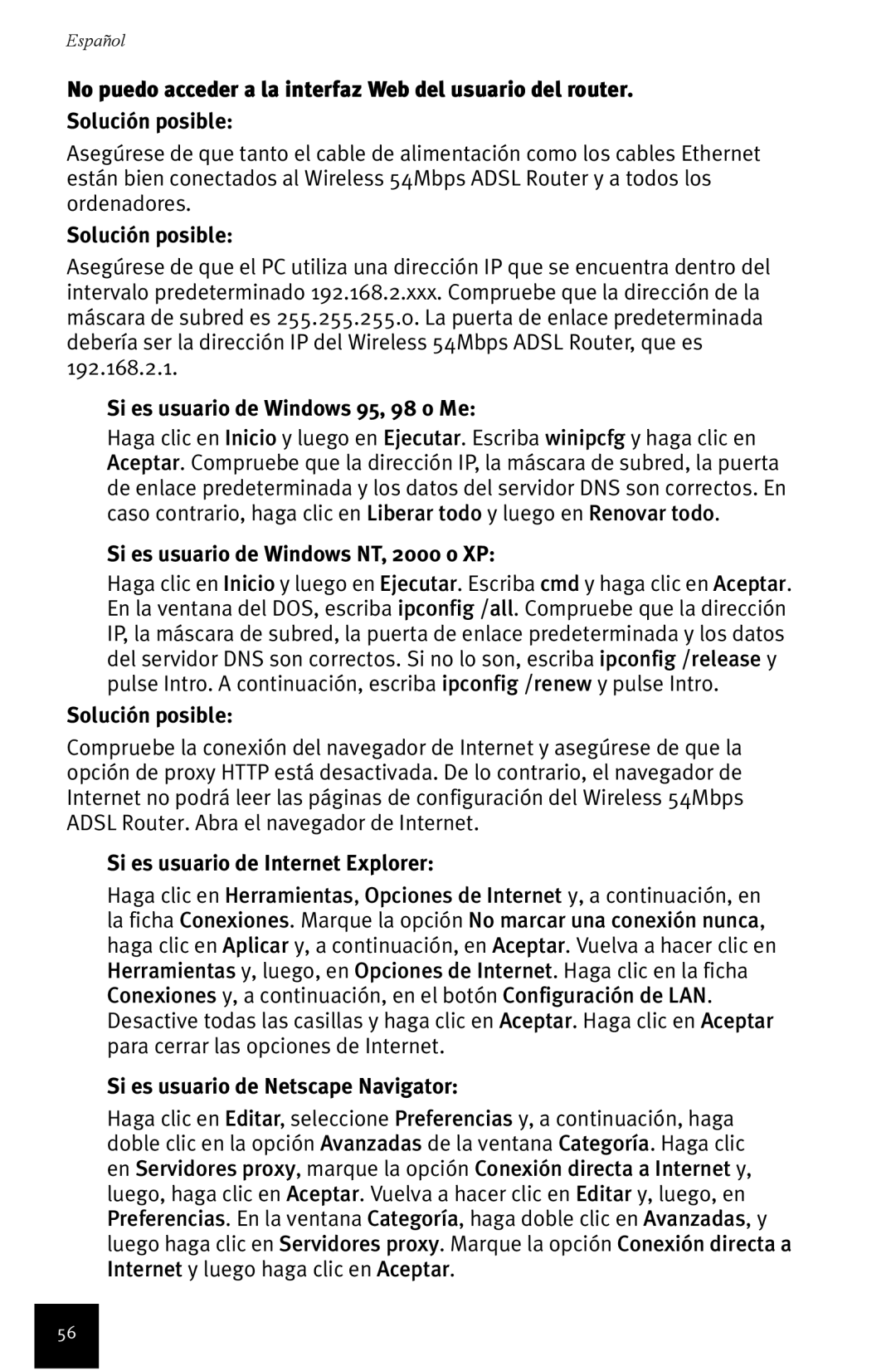 Español

No puedo acceder a la interfaz Web del usuario del router.

Solución posible:

Asegúrese de que tanto el cable de alimentación como los cables Ethernet están bien conectados al Wireless 54Mbps ADSL Router y a todos los ordenadores.

Solución posible:

Asegúrese de que el PC utiliza una dirección IP que se encuentra dentro del intervalo predeterminado 192.168.2.xxx. Compruebe que la dirección de la máscara de subred es 255.255.255.0. La puerta de enlace predeterminada debería ser la dirección IP del Wireless 54Mbps ADSL Router, que es 192.168.2.1.

Si es usuario de Windows 95, 98 o Me:

Haga clic en Inicio y luego en Ejecutar. Escriba winipcfg y haga clic en Aceptar. Compruebe que la dirección IP, la máscara de subred, la puerta de enlace predeterminada y los datos del servidor DNS son correctos. En caso contrario, haga clic en Liberar todo y luego en Renovar todo.

Si es usuario de Windows NT, 2000 o XP:

Haga clic en Inicio y luego en Ejecutar. Escriba cmd y haga clic en Aceptar. En la ventana del DOS, escriba ipconfig /all. Compruebe que la dirección IP, la máscara de subred, la puerta de enlace predeterminada y los datos del servidor DNS son correctos. Si no lo son, escriba ipconfig /release y pulse Intro. A continuación, escriba ipconfig /renew y pulse Intro.

Solución posible:

Compruebe la conexión del navegador de Internet y asegúrese de que la opción de proxy HTTP está desactivada. De lo contrario, el navegador de Internet no podrá leer las páginas de configuración del Wireless 54Mbps ADSL Router. Abra el navegador de Internet.

Si es usuario de Internet Explorer:

Haga clic en Herramientas, Opciones de Internet y, a continuación, en la ficha Conexiones. Marque la opción No marcar una conexión nunca, haga clic en Aplicar y, a continuación, en Aceptar. Vuelva a hacer clic en Herramientas y, luego, en Opciones de Internet. Haga clic en la ficha Conexiones y, a continuación, en el botón Configuración de LAN. Desactive todas las casillas y haga clic en Aceptar. Haga clic en Aceptar para cerrar las opciones de Internet.

Si es usuario de Netscape Navigator:

Haga clic en Editar, seleccione Preferencias y, a continuación, haga doble clic en la opción Avanzadas de la ventana Categoría. Haga clic en Servidores proxy, marque la opción Conexión directa a Internet y, luego, haga clic en Aceptar. Vuelva a hacer clic en Editar y, luego, en Preferencias. En la ventana Categoría, haga doble clic en Avanzadas, y luego haga clic en Servidores proxy. Marque la opción Conexión directa a Internet y luego haga clic en Aceptar.

56